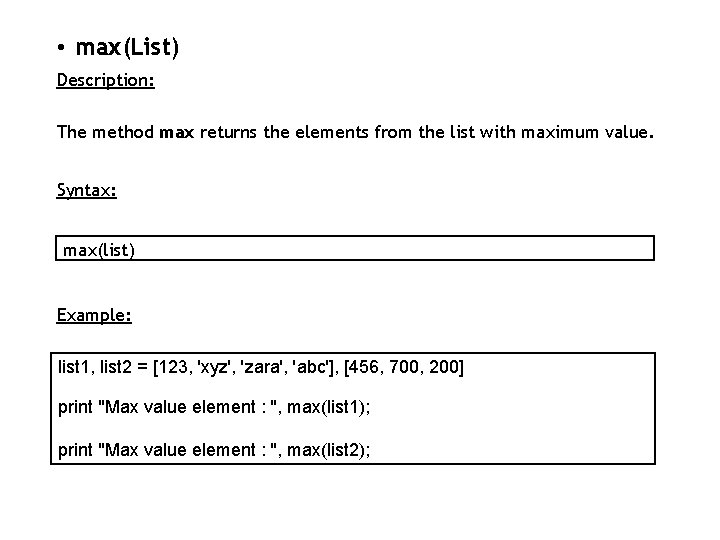 • max(List)

Description:

The method max returns the elements from the list with maximum value.

Syntax:

max(list)

Example:

list1, list2 = [123, 'xyz', 'zara', 'abc'], [456, 700, 200]

print "Max value element : ", max(list1);

print "Max value element : ", max(list2);